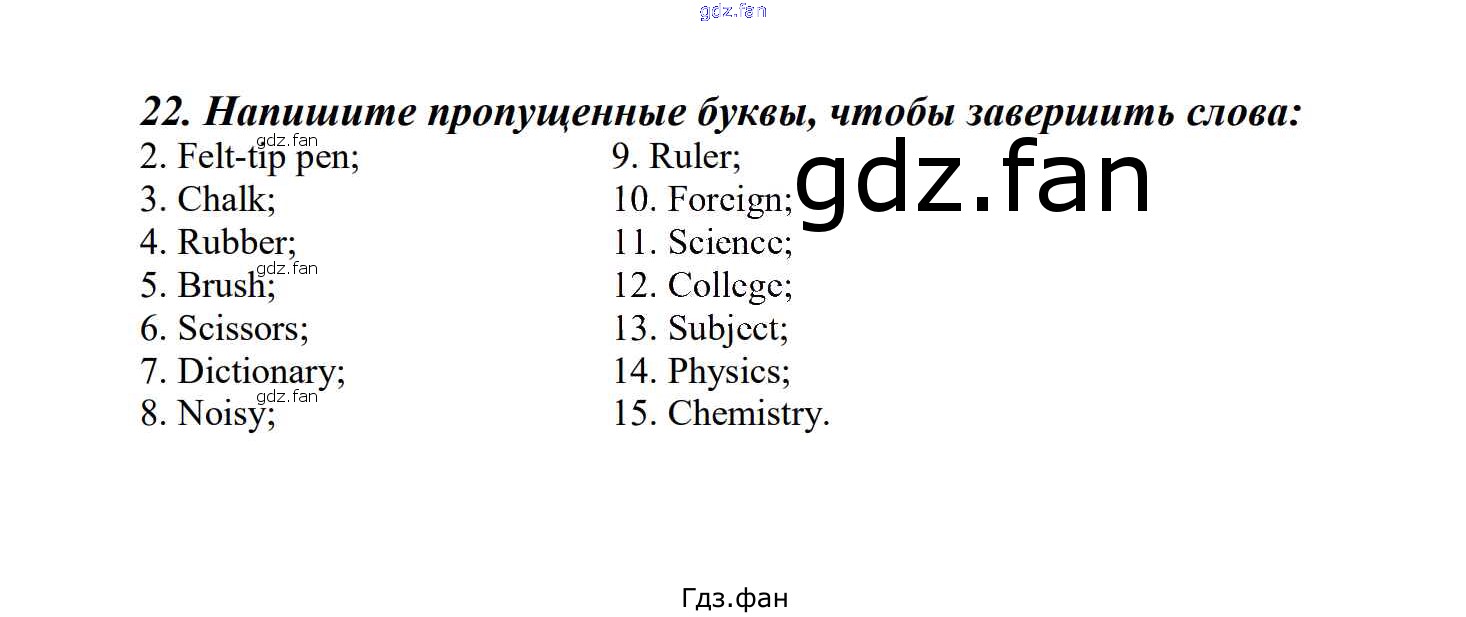 22. Напишите пропущенные буквы, чтобы завершить слова:

2. Felt-tip pen;
3. Chalk;
4. Rubber;
5. Brush;
6. Scissors;
7. Dictionary;
8. Noisy;

9. Ruler;
10. Foreign;
11. Science;
12. College;
13. Subject;
14. Physics;
15. Chemistry.

Гдз.фан

gdz.fan